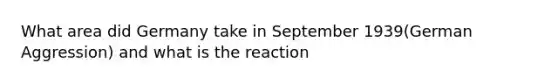 What area did Germany take in September 1939(German Aggression) and what is the reaction